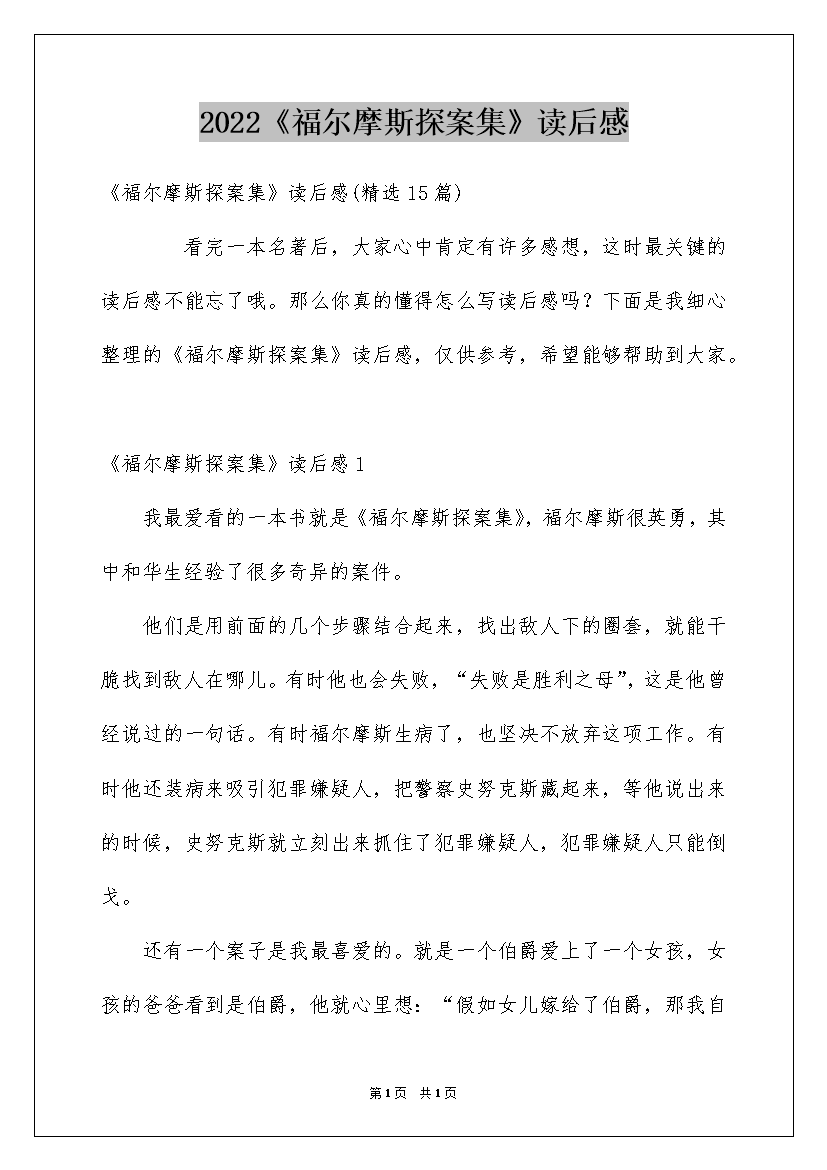 2022《福尔摩斯探案集》读后感

《福尔摩斯探案集》读后感(精选15篇)

看完一本名著后，大家心中肯定有许多感想，这时最关键的读后感不能忘了哦。那么你真的懂得怎么写读后感吗？下面是我细心整理的《福尔摩斯探案集》读后感，仅供参考，希望能够帮助到大家。

《福尔摩斯探案集》读后感1

我最爱看的一本书就是《福尔摩斯探案集》，福尔摩斯很英勇，其中和华生经验了很多奇异的案件。

他们是用前面的几个步骤结合起来，找出敌人下的圈套，就能干脆找到敌人在哪儿。有时他也会失败，“失败是胜利之母”，这是他曾经说过的一句话。有时福尔摩斯生病了，也坚决不放弃这项工作。有时他还装病来吸引犯罪嫌疑人，把警察史努克斯藏起来，等他说出来的时候，史努克斯就立刻出来抓住了犯罪嫌疑人，犯罪嫌疑人只能倒戈。

还有一个案子是我最喜爱的。就是一个伯爵爱上了一个女孩，女孩的爸爸看到是伯爵，他就心里想：“假如女儿嫁给了伯爵，那我自

第1页 共1页